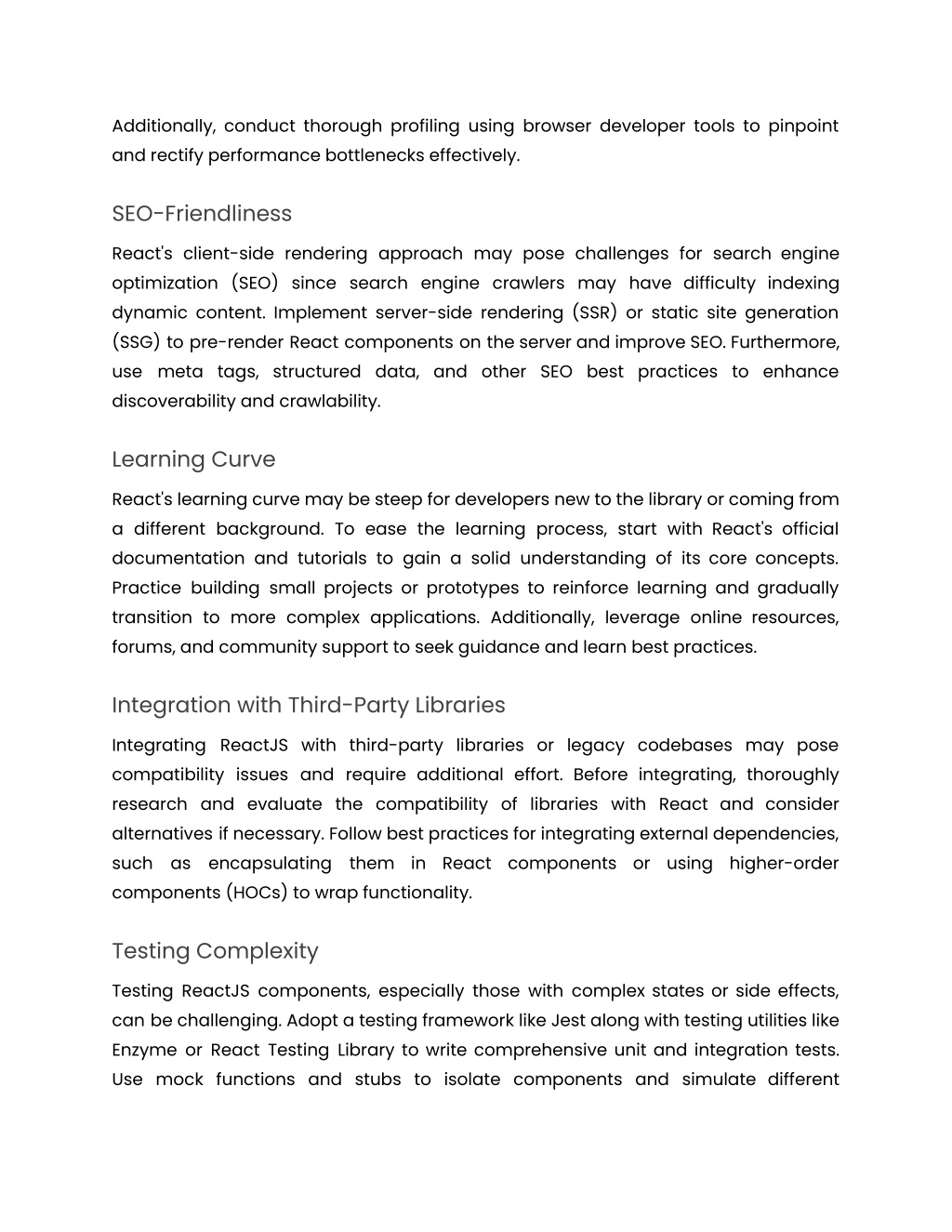 Additionally, conduct thorough profiling using browser developer tools to pinpoint and rectify performance bottlenecks effectively.

SEO-Friendliness

React's client-side rendering approach may pose challenges for search engine optimization (SEO) since search engine crawlers may have difficulty indexing dynamic content. Implement server-side rendering (SSR) or static site generation (SSG) to pre-render React components on the server and improve SEO. Furthermore, use meta tags, structured data, and other SEO best practices to enhance discoverability and crawlability.

Learning Curve

React's learning curve may be steep for developers new to the library or coming from a different background. To ease the learning process, start with React's official documentation and tutorials to gain a solid understanding of its core concepts. Practice building small projects or prototypes to reinforce learning and gradually transition to more complex applications. Additionally, leverage online resources, forums, and community support to seek guidance and learn best practices.

Integration with Third-Party Libraries

Integrating ReactJS with third-party libraries or legacy codebases may pose compatibility issues and require additional effort. Before integrating, thoroughly research and evaluate the compatibility of libraries with React and consider alternatives if necessary. Follow best practices for integrating external dependencies, such as encapsulating them in React components or using higher-order components (HOCs) to wrap functionality.

Testing Complexity

Testing ReactJS components, especially those with complex states or side effects, can be challenging. Adopt a testing framework like Jest along with testing utilities like Enzyme or React Testing Library to write comprehensive unit and integration tests. Use mock functions and stubs to isolate components and simulate different